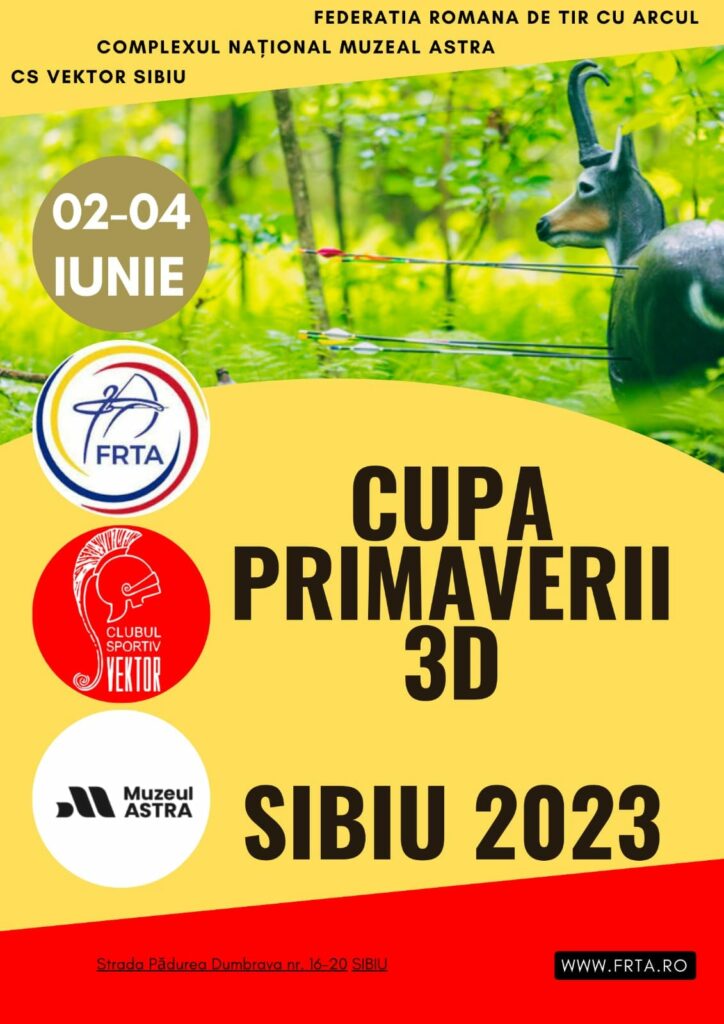 FEDERATIA ROMANA DE TIR CU ARCUL
COMPLEXUL NAȚIONAL MUZEAL ASTRA
CS VEKTOR SIBIU

02-04
IUNIE

FRTA

CLUBUL SPORTIV VEKTOR

Muzeul ASTRA

CUPA PRIMAVERII 3D

SIBIU 2023

Strada Pădurea Dumbrava nr. 16-20 SIBIU

WWW.FRTA.RO